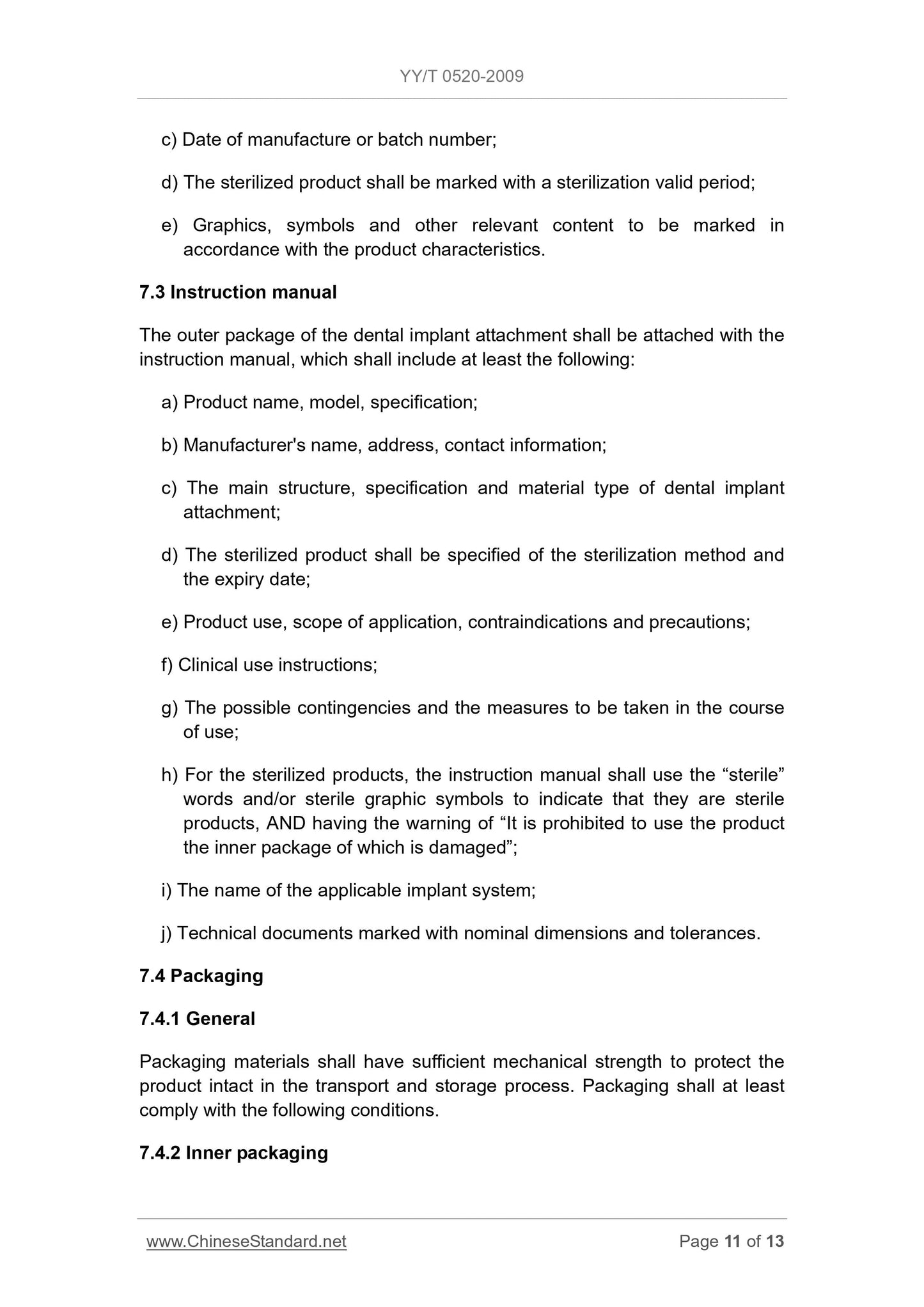 YY/T 0520-2009

c) Date of manufacture or batch number;

d) The sterilized product shall be marked with a sterilization valid period;

e) Graphics, symbols and other relevant content to be marked in accordance with the product characteristics.

7.3 Instruction manual

The outer package of the dental implant attachment shall be attached with the instruction manual, which shall include at least the following:

a) Product name, model, specification;

b) Manufacturer's name, address, contact information;

c) The main structure, specification and material type of dental implant attachment;

d) The sterilized product shall be specified of the sterilization method and the expiry date;

e) Product use, scope of application, contraindications and precautions;

f) Clinical use instructions;

g) The possible contingencies and the measures to be taken in the course of use;

h) For the sterilized products, the instruction manual shall use the “sterile” words and/or sterile graphic symbols to indicate that they are sterile products, AND having the warning of “It is prohibited to use the product the inner package of which is damaged”;

i) The name of the applicable implant system;

j) Technical documents marked with nominal dimensions and tolerances.

7.4 Packaging

7.4.1 General

Packaging materials shall have sufficient mechanical strength to protect the product intact in the transport and storage process. Packaging shall at least comply with the following conditions.

7.4.2 Inner packaging

www.ChineseStandard.net

Page 11 of 13